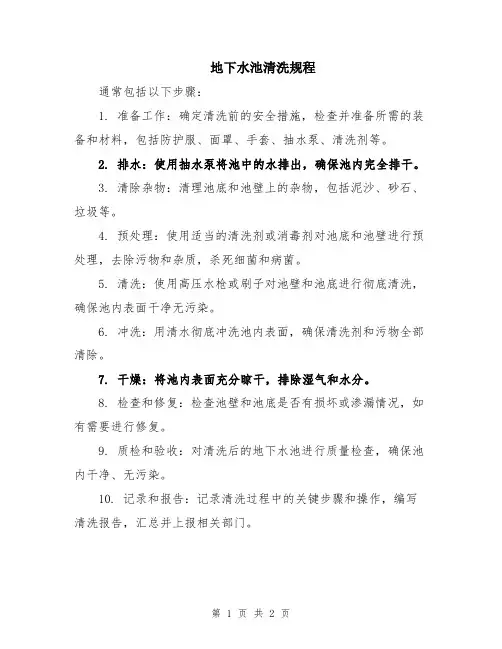 地下水池清洗规程

通常包括以下步骤:

1. 准备工作：确定清洗前的安全措施，检查并准备所需的装备和材料，包括防护服、面罩、手套、抽水泵、清洗剂等。

2. 排水：使用抽水泵将池中的水排出，确保池内完全排干。

3. 清除杂物：清理池底和池壁上的杂物，包括泥沙、砂石、垃圾等。

4. 预处理：使用适当的清洗剂或消毒剂对池底和池壁进行预处理，去除污物和杂质，杀死细菌和病菌。

5. 清洗：使用高压水枪或刷子对池壁和池底进行彻底清洗，确保池内表面干净无污染。

6. 冲洗：用清水彻底冲洗池内表面，确保清洗剂和污物全部清除。

7. 干燥：将池内表面充分晾干，排除湿气和水分。

8. 检查和修复：检查池壁和池底是否有损坏或渗漏情况，如有需要进行修复。

9. 质检和验收：对清洗后的地下水池进行质量检查，确保池内干净、无污染。

10. 记录和报告：记录清洗过程中的关键步骤和操作，编写清洗报告，汇总并上报相关部门。

第 1 页 共 2 页